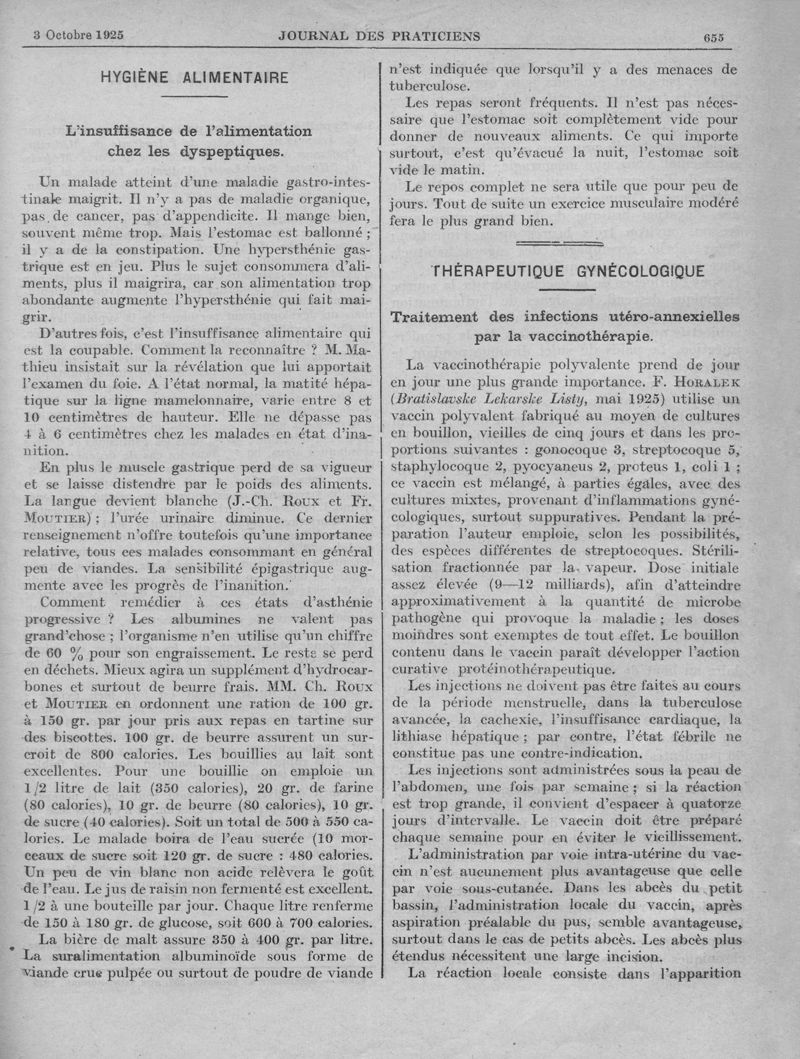 3 Octobre 1925 JOURNAL DES PRATICIENS 655

HYGIÈNE ALIMENTAIRE

L'insuffisance de l'alimentation chez les dyspeptiques.

Un malade atteint d'une maladie gastro-intestinale maigrit. Il n'y a pas de maladie organique, pas de cancer, pas d'appendicite. Il mange bien, souvent même trop. Mais l'estomac est ballonné ; il y a de la constipation. Une hypersthénie gastrique est en jeu. Plus le sujet consommera d'aliments, plus il maigrira, car son alimentation trop abondante augmente l'hypersthénie qui fait maigrir.

D'autres fois, c'est l'insuffisance alimentaire qui est la coupable. Comment la reconnaître ? M. Mathieu insistait sur la révélation que lui apportait l'examen du foie. A l'état normal, la matité hépatique sur la ligne mamelonnaire, varie entre 8 et 10 centimètres de hauteur. Elle ne dépasse pas 4 à 6 centimètres chez les malades en état d'inanition.

En plus le muscle gastrique perd de sa vigueur et se laisse distendre par le poids des aliments. La langue devient blanche (J.-Ch. Roux et Fr. Moutier) ; l'urée urinaire diminue. Ce dernier renseignement n'offre toutefois qu'une importance relative, tous ces malades consommant en général peu de viandes. La sensibilité épigastrique augmente avec les progrès de l'inanition.

Comment remédier à ces états d'asthénie progressive ? Les albumines ne valent pas grand'chose ; l'organisme n'en utilise qu'un chiffre de 60 % pour son engraissement. Le reste se perd en déchets. Mieux agira un supplément d'hydrocarbones et surtout de beurre frais. MM. Ch. Roux et Moutier en ordonnent une ration de 100 gr. à 150 gr. par jour pris aux repas en tartine sur des biscottes. 100 gr. de beurre assurent un surcroit de 800 calories. Les bouillies au lait sont excellentes. Pour une bouillie on emploie un 1/2 litre de lait (350 calories), 20 gr. de farine (80 calories), 10 gr. de beurre (80 calories), 10 gr. de sucre (40 calories). Soit un total de 500 à 550 calories. Le malade boira de l'eau sucrée (10 morceaux de sucre soit 120 gr. de sucre : 480 calories. Un peu de vin blanc non acide relèvera le goût de l'eau. Le jus de raisin non fermenté est excellent. 1/2 à une bouteille par jour. Chaque litre renferme de 150 à 180 gr. de glucose, soit 600 à 700 calories.

La bière de malt assure 350 à 400 gr. par litre. La suralimentation albuminoïde sous forme de viande crue pulpée ou surtout de poudre de viande n'est indiquée que lorsqu'il y a des menaces de tuberculose.

Les repas seront fréquents. Il n'est pas nécessaire que l'estomac soit complètement vide pour donner de nouveaux aliments. Ce qui importe surtout, c'est qu'évacué la nuit, l'estomac soit vide le matin.

Le repos complet ne sera utile que pour peu de jours. Tout de suite un exercice musculaire modéré fera le plus grand bien.

THÉRAPEUTIQUE GYNÉCOLOGIQUE

Traitement des infections utéro-annexielles par la vaccinothérapie.

La vaccinothérapie polyvalente prend de jour en jour une plus grande importance. F. Horalek (Bratislavske Lekarske Listy, mai 1925) utilise un vaccin polyvalent fabriqué au moyen de cultures en bouillon, vieilles de cinq jours et dans les proportions suivantes : gonocoque 3, streptocoque 5, staphylocoque 2, pyocyaneus 2, proteus 1, coli 1 ; ce vaccin est mélangé, à parties égales, avec des cultures mixtes, provenant d'inflammations gynécologiques, surtout suppuratives. Pendant la préparation l'auteur emploie, selon les possibilités, des espèces différentes de streptocoques. Stérilisation fractionnée par la vapeur. Dose initiale assez élevée (9—12 milliards), afin d'atteindre approximativement à la quantité de microbe pathogène qui provoque la maladie ; les doses moindres sont exemptes de tout effet. Le bouillon contenu dans le vaccin paraît développer l'action curative protéinothérapeutique.

Les injections ne doivent pas être faites au cours de la période menstruelle, dans la tuberculose avancée, la cachexie, l'insuffisance cardiaque, la lithiase hépatique ; par contre, l'état fébrile ne constitue pas une contre-indication.

Les injections sont administrées sous la peau de l'abdomen, une fois par semaine ; si la réaction est trop grande, il convient d'espacer à quatorze jours d'intervalle. Le vaccin doit être préparé chaque semaine pour en éviter le vieillissement.

L'administration par voie intra-utérine du vaccin n'est aucunement plus avantageuse que celle par voie sous-cutanée. Dans les abcès du petit bassin, l'administration locale du vaccin, après aspiration préalable du pus, semble avantageuse, surtout dans le cas de petits abcès. Les abcès plus étendus nécessitent une large incision.

La réaction locale consiste dans l'apparition